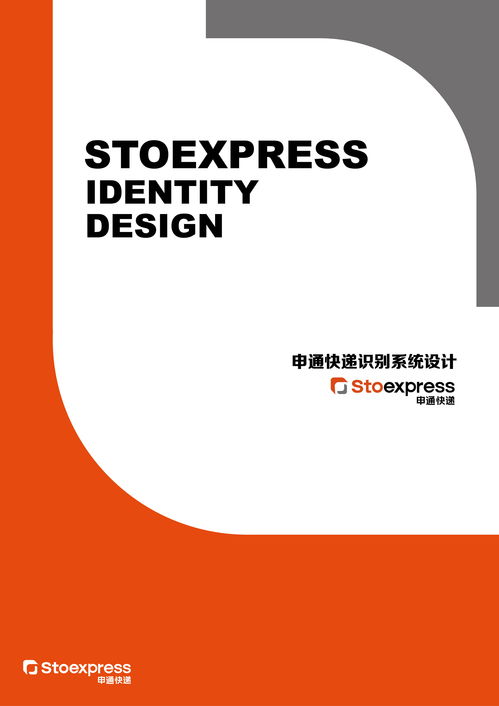 STOEXPRESS
IDENTITY
DESIGN

申通快递识别系统设计

Stoexpress
申通快递

Stoexpress
申通快递